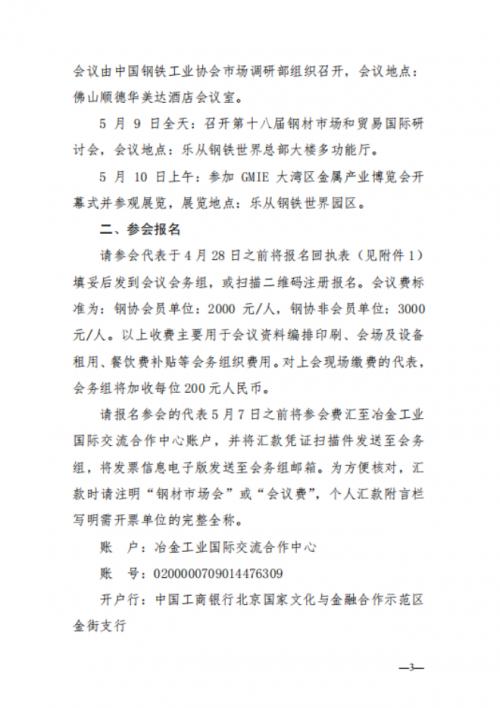 会议由中国钢铁工业协会市场调研部组织召开，会议地点：佛山顺德华美达酒店会议室。

5 月 9 日全天：召开第十八届钢材市场和贸易国际研讨会，会议地点：乐从钢铁世界总部大楼多功能厅。

5 月 10 日上午：参加 GMIE 大湾区金属产业博览会开幕式并参观展览，展览地点：乐从钢铁世界园区。

二、参会报名

请参会代表于 4 月 28 日之前将报名回执表（见附件 1）填妥后发到会议会务组，或扫描二维码注册报名。会议费标准为：钢协会员单位：2000 元/人，钢协非会员单位：3000 元/人。以上收费主要用于会议资料编排印刷、会场及设备租用、餐饮费补贴等会务组织费用。对上会现场缴费的代表，会务组将加收每位 200 元人民币。

请报名参会的代表 5 月 7 日之前将参会费汇至冶金工业国际交流合作中心账户，并将汇款凭证扫描件发送至会务组，将发票信息电子版发送至会务组邮箱。为方便核对，汇款时请注明“钢材市场会”或“会议费”，个人汇款附言栏写明需开票单位的完整全称。

账　户：冶金工业国际交流合作中心

账　号：0200000709014476309

开户行：中国工商银行北京国家文化与金融合作示范区金街支行

—3—